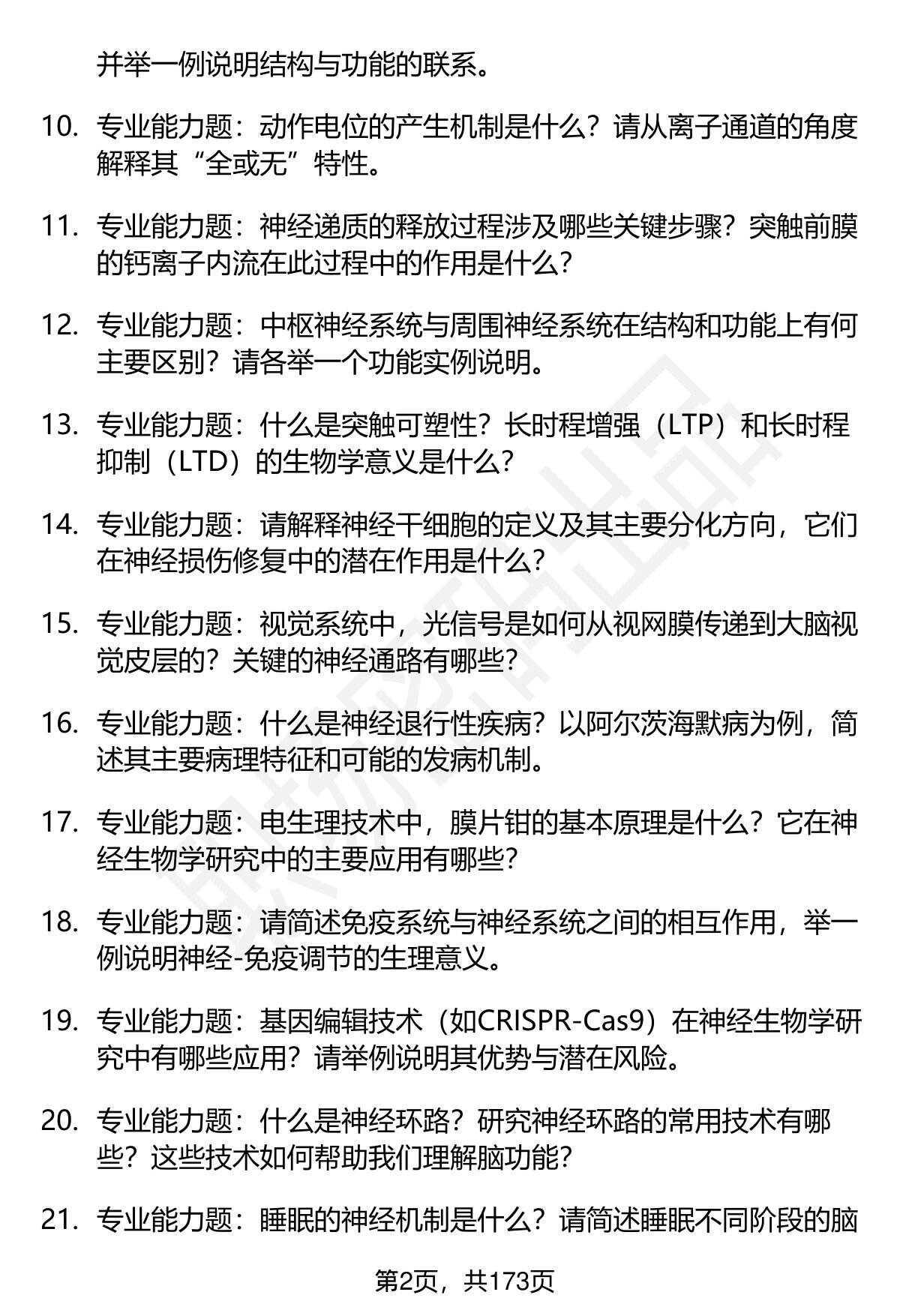 并举一例说明结构与功能的联系。

10. 专业能力题：动作电位的产生机制是什么？请从离子通道的角度解释其“全或无”特性。

11. 专业能力题：神经递质的释放过程涉及哪些关键步骤？突触前膜的钙离子内流在此过程中的作用是什么？

12. 专业能力题：中枢神经系统与周围神经系统在结构和功能上有何主要区别？请各举一个功能实例说明。

13. 专业能力题：什么是突触可塑性？长时程增强（LTP）和长时程抑制（LTD）的生物学意义是什么？

14. 专业能力题：请解释神经干细胞的定义及其主要分化方向，它们在神经损伤修复中的潜在作用是什么？

15. 专业能力题：视觉系统中，光信号是如何从视网膜传递到大脑视觉皮层的？关键的神经通路有哪些？

16. 专业能力题：什么是神经退行性疾病？以阿尔茨海默病为例，简述其主要病理特征和可能的发病机制。

17. 专业能力题：电生理技术中，膜片钳的基本原理是什么？它在神经生物学研究中的主要应用有哪些？

18. 专业能力题：请简述免疫系统与神经系统之间的相互作用，举一例说明神经-免疫调节的生理意义。

19. 专业能力题：基因编辑技术（如CRISPR-Cas9）在神经生物学研究中有哪些应用？请举例说明其优势与潜在风险。

20. 专业能力题：什么是神经环路？研究神经环路的常用技术有哪些？这些技术如何帮助我们理解脑功能？

21. 专业能力题：睡眠的神经机制是什么？请简述睡眠不同阶段的脑

第2页，共173页